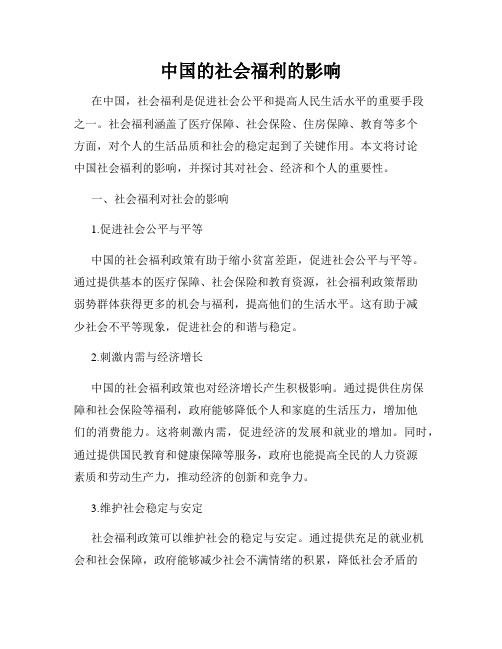 中国的社会福利的影响

在中国，社会福利是促进社会公平和提高人民生活水平的重要手段之一。社会福利涵盖了医疗保障、社会保险、住房保障、教育等多个方面，对个人的生活品质和社会的稳定起到了关键作用。本文将讨论中国社会福利的影响，并探讨其对社会、经济和个人的重要性。

一、社会福利对社会的影响

1.促进社会公平与平等

中国的社会福利政策有助于缩小贫富差距，促进社会公平与平等。通过提供基本的医疗保障、社会保险和教育资源，社会福利政策帮助弱势群体获得更多的机会与福利，提高他们的生活水平。这有助于减少社会不平等现象，促进社会的和谐与稳定。

2.刺激内需与经济增长

中国的社会福利政策也对经济增长产生积极影响。通过提供住房保障和社会保险等福利，政府能够降低个人和家庭的生活压力，增加他们的消费能力。这将刺激内需，促进经济的发展和就业的增加。同时，通过提供国民教育和健康保障等服务，政府也能提高全民的人力资源素质和劳动生产力，推动经济的创新和竞争力。

3.维护社会稳定与安定

社会福利政策可以维护社会的稳定与安定。通过提供充足的就业机会和社会保障，政府能够减少社会不满情绪的积累，降低社会矛盾的